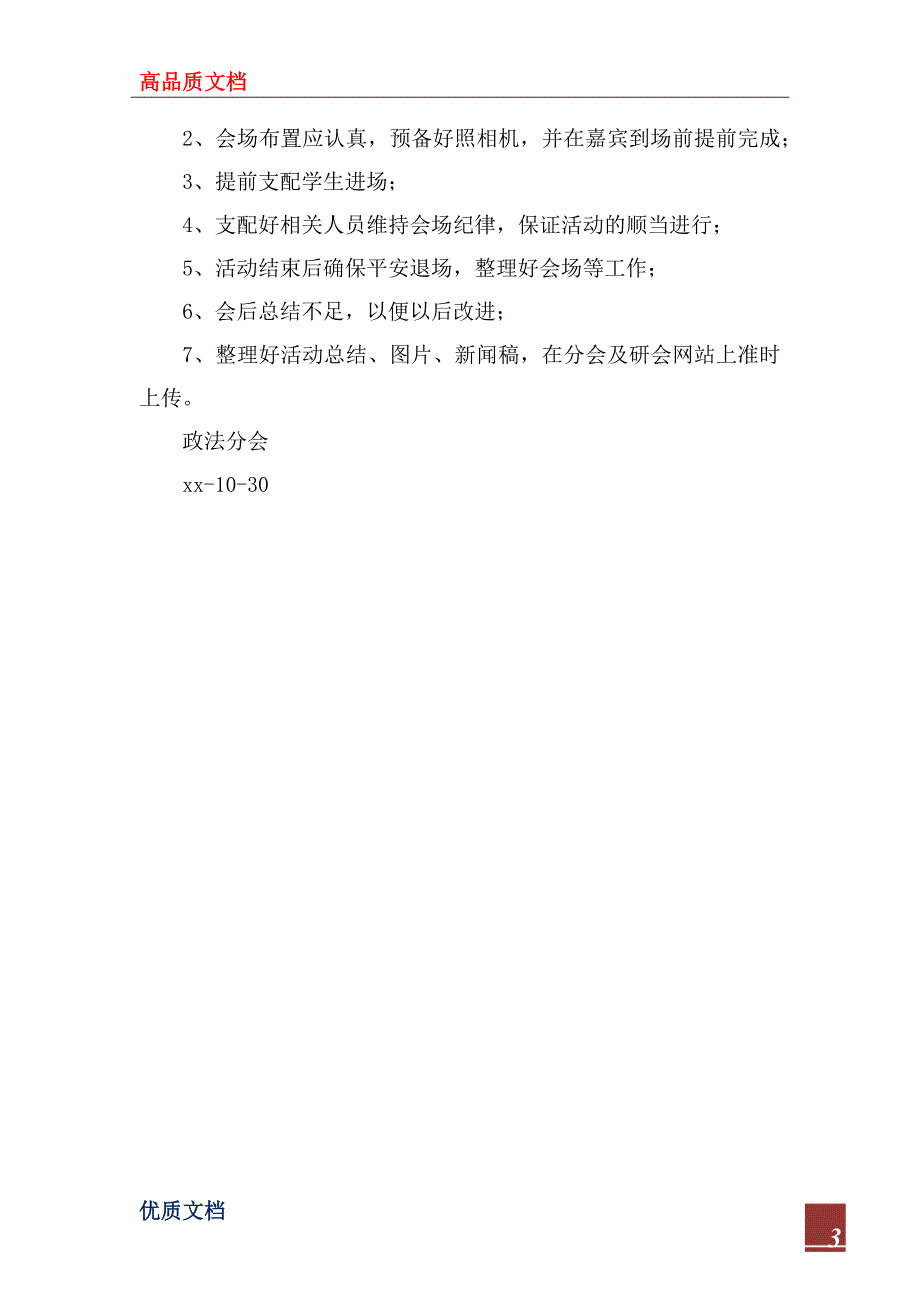 高品质文档

2、会场布置应认真，预备好照相机，并在嘉宾到场前提前完成；

3、提前支配学生进场；

4、支配好相关人员维持会场纪律，保证活动的顺当进行；

5、活动结束后确保平安退场，整理好会场等工作；

6、会后总结不足，以便以后改进；

7、整理好活动总结、图片、新闻稿，在分会及研会网站上准时上传。

政法分会

xx-10-30

优质文档

3